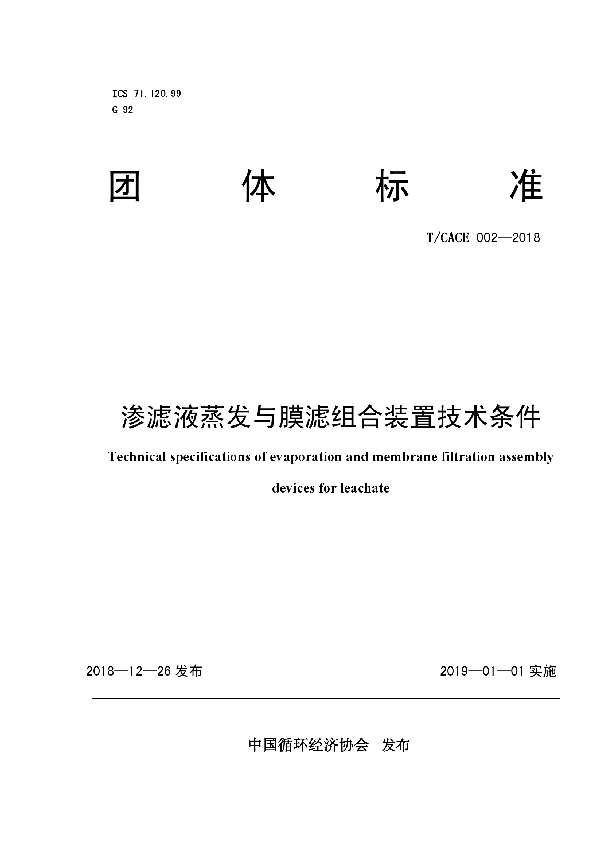 ICS 71.120.99
G 92

团 体 标 准

T/CACE 002—2018

渗滤液蒸发与膜滤组合装置技术条件

Technical specifications of evaporation and membrane filtration assembly devices for leachate

2018—12—26 发布

2019—01—01 实施

中国循环经济协会 发布